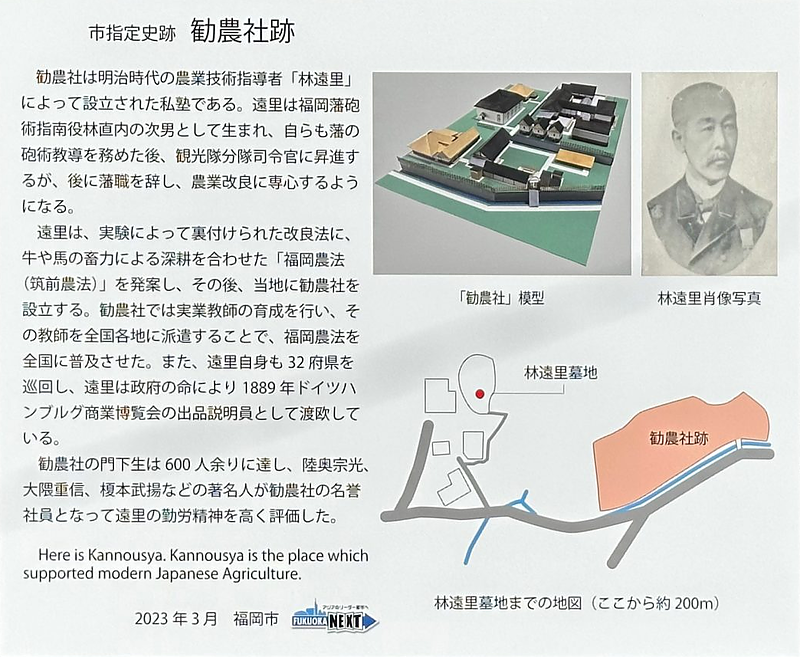 市指定史跡 勧農社跡

勧農社は明治時代の農業技術指導者「林遠里」によって設立された私塾である。遠里は福岡藩砲術指南役林直内の次男として生まれ、自らも藩の砲術教導を務めた後、観光隊分隊司令官に昇進するが、後に藩職を辞し、農業改良に専心するようになる。

遠里は、実験によって裏付けられた改良法に、牛や馬の畜力による深耕を合わせた「福岡農法（筑前農法）」を発案し、その後、当地に勧農社を設立する。勧農社では実業教師の育成を行い、その教師を全国各地に派遣することで、福岡農法を全国に普及させた。また、遠里自身も32府県を巡回し、遠里は政府の命により1889年ドイツハンブルグ商業博覧会の出品説明員として渡欧している。

勧農社の門下生は600人余りに達し、陸奥宗光、大隈重信、榎本武揚などの著名人が勧農社の名誉社員となって遠里の勤労精神を高く評価した。

Here is Kannousya. Kannousya is the place which supported modern Japanese Agriculture.

2023年3月 福岡市

FUKUOKA NEXT

「勧農社」模型

林遠里肖像写真

林遠里墓地

勧農社跡

林遠里墓地までの地図（ここから約200m）